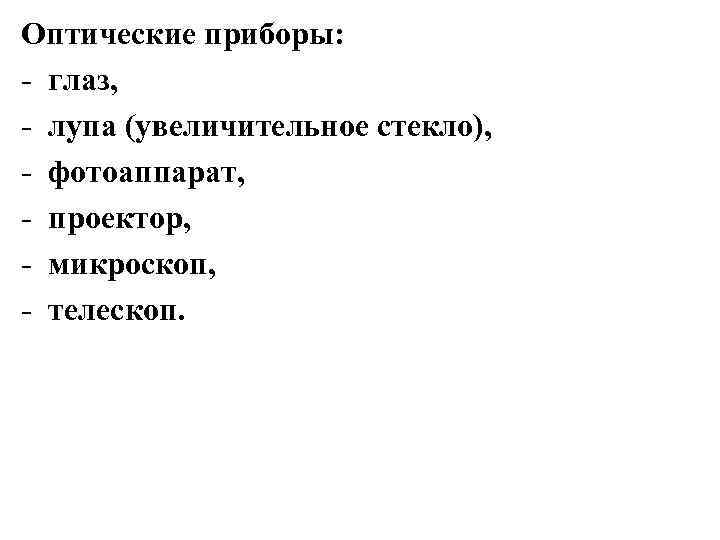 Оптические приборы:
- глаз,
- лупа (увеличительное стекло),
- фотоаппарат,
- проектор,
- микроскоп,
- телескоп.